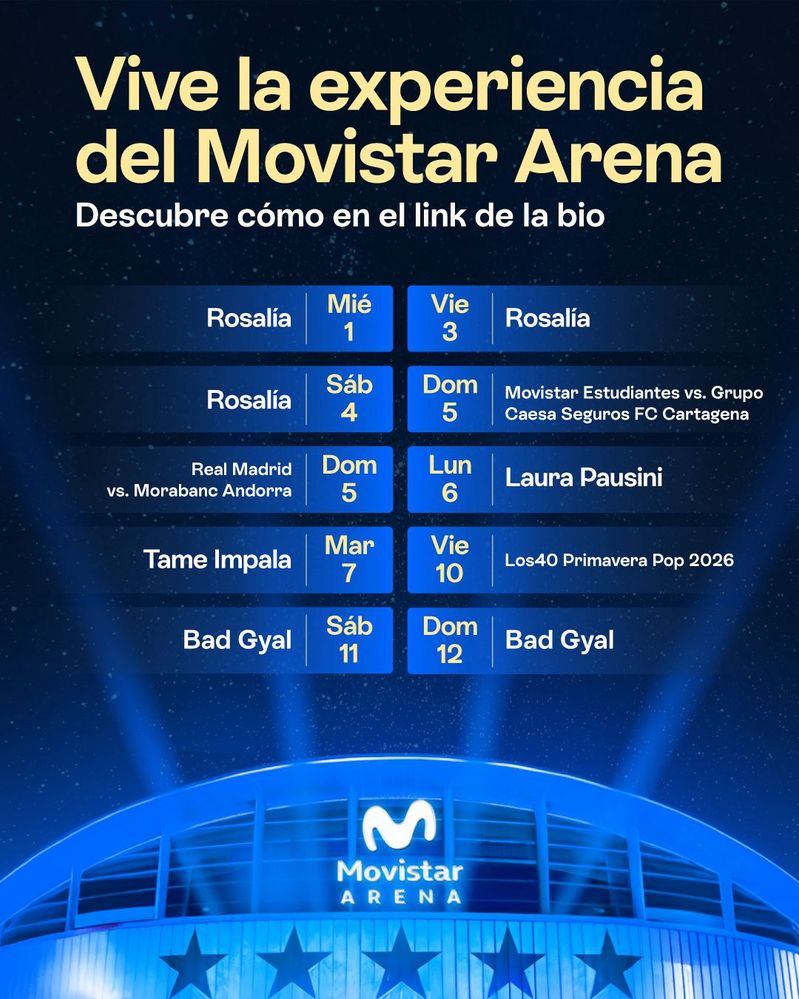 Vive la experiencia del Movistar Arena

Descubre cómo en el link de la bio

Rosalía
Mié 1

Rosalía
Sáb 4

Real Madrid vs. Morabanc Andorra
Dom 5

Tame Impala
Mar 7

Bad Gyal
Sáb 11

Vie 3
Rosalía

Dom 5
Movistar Estudiantes vs. Grupo Caesa Seguros FC Cartagena

Lun 6
Laura Pausini

Vie 10
Los40 Primavera Pop 2026

Dom 12
Bad Gyal

Movistar
ARENA